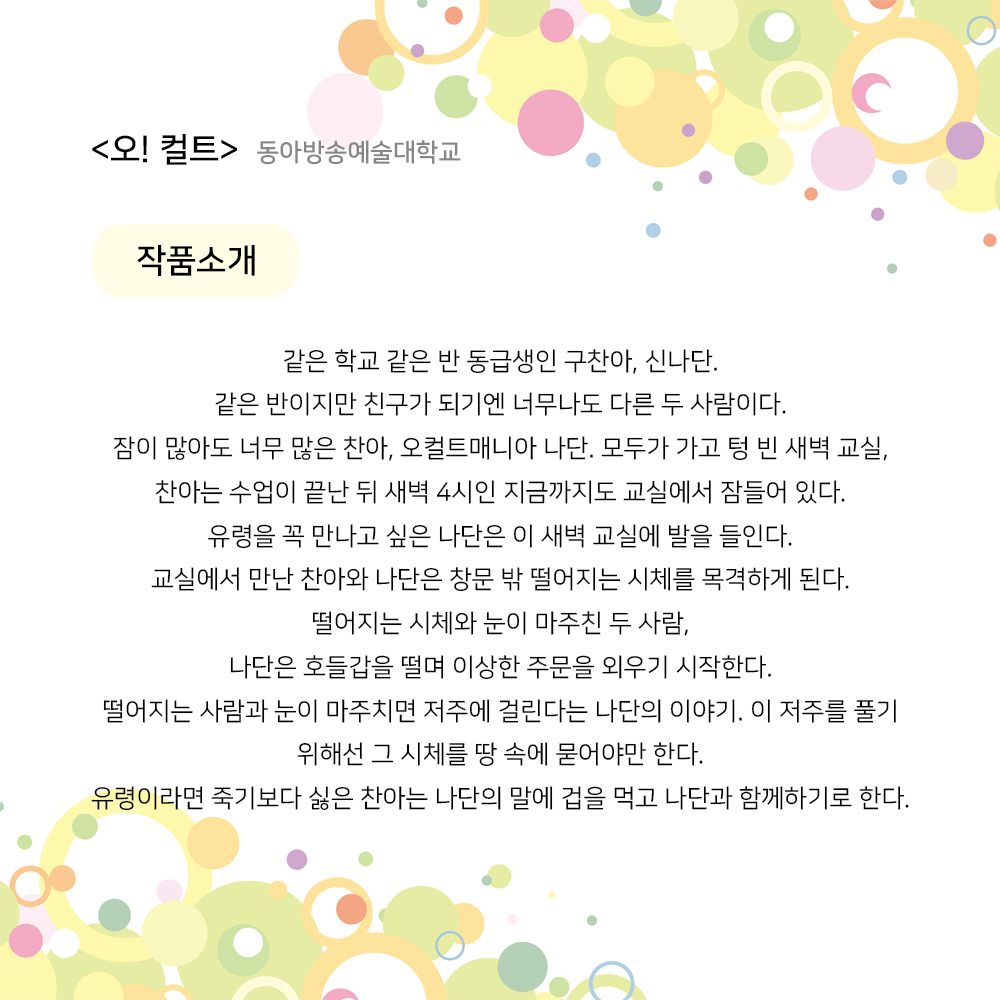 <오! 컬트> 동아방송예술대학교

작품소개

같은 학교 같은 반 동급생인 구찬아, 신나단.
같은 반이지만 친구가 되기엔 너무나도 다른 두 사람이다.
잠이 많아도 너무 많은 찬아, 오컬트매니아 나단. 모두가 가고 텅 빈 새벽 교실,
찬아는 수업이 끝난 뒤 새벽 4시인 지금까지도 교실에서 잠들어 있다.
유령을 꼭 만나고 싶은 나단은 이 새벽 교실에 발을 들인다.
교실에서 만난 찬아와 나단은 창문 밖 떨어지는 시체를 목격하게 된다.
떨어지는 시체와 눈이 마주친 두 사람,
나단은 호들갑을 떨며 이상한 주문을 외우기 시작한다.
떨어지는 사람과 눈이 마주치면 저주에 걸린다는 나단의 이야기. 이 저주를 풀기 위해선 그 시체를 땅 속에 묻어야만 한다.
유령이라면 죽기보다 싫은 찬아는 나단의 말에 겁을 먹고 나단과 함께하기로 한다.